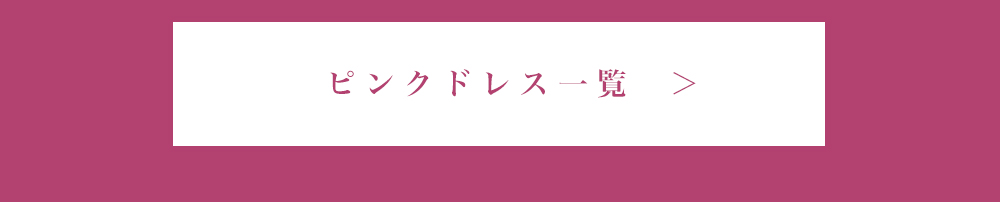 ピンクドレス一覧　＞